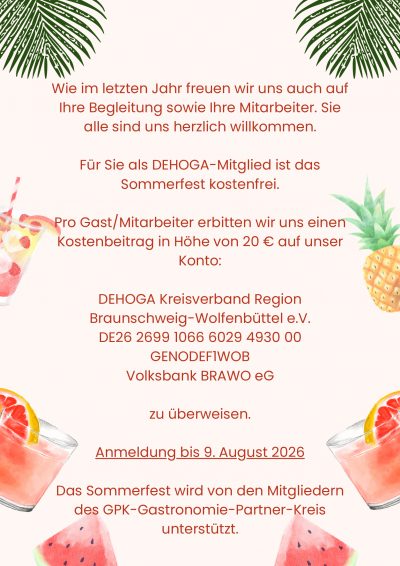 Wie im letzten Jahr freuen wir uns auch auf Ihre Begleitung sowie Ihre Mitarbeiter. Sie alle sind uns herzlich willkommen.

Für Sie als DEHOGA-Mitglied ist das Sommerfest kostenfrei.

Pro Gast/Mitarbeiter erbitten wir uns einen Kostenbeitrag in Höhe von 20 € auf unser Konto:

DEHOGA Kreisverband Region
Braunschweig-Wolfenbüttel e.V.
DE26 2699 1066 6029 4930 00
GENODEF1WOB
Volksbank BRAWO eG

zu überweisen.

Anmeldung bis 9. August 2026

Das Sommerfest wird von den Mitgliedern des GPK-Gastronomie-Partner-Kreis unterstützt.